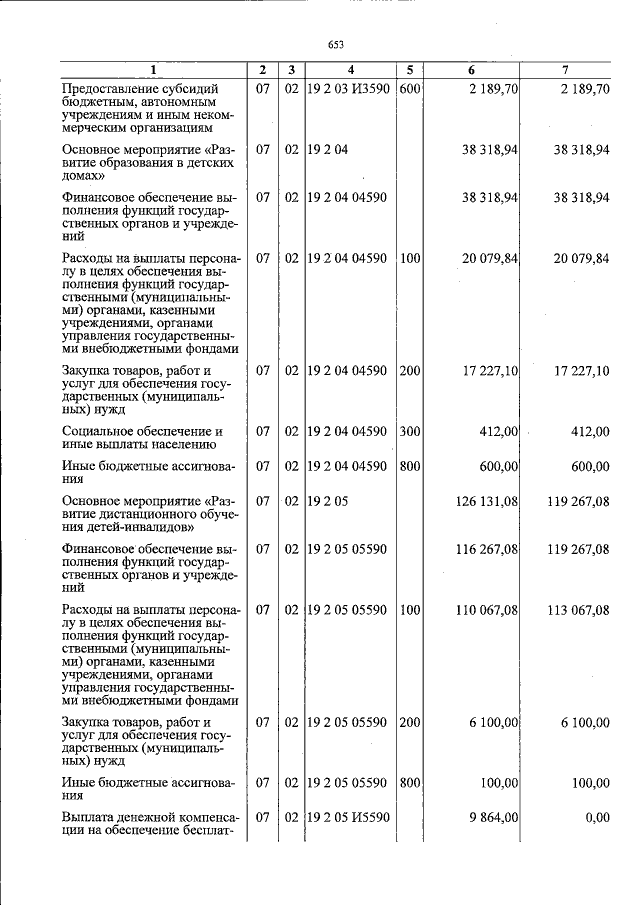 653

| 1 | 2 | 3 | 4 | 5 | 6 | 7 |
|---|---|---|---|---|---|---|
| Предоставление субсидий бюджетным, автономным учреждениям и иным некоммерческим организациям | 07 | 02 | 19 2 03 И3590 | 600 | 2 189,70 | 2 189,70 |
| Основное мероприятие «Развитие образования в детских домах» | 07 | 02 | 19 2 04 | | 38 318,94 | 38 318,94 |
| Финансовое обеспечение выполнения функций государственных органов и учреждений | 07 | 02 | 19 2 04 04590 | | 38 318,94 | 38 318,94 |
| Расходы на выплаты персоналу в целях обеспечения выполнения функций государственными (муниципальными) органами, казенными учреждениями, органами управления государственными внебюджетными фондами | 07 | 02 | 19 2 04 04590 | 100 | 20 079,84 | 20 079,84 |
| Закупка товаров, работ и услуг для обеспечения государственных (муниципальных) нужд | 07 | 02 | 19 2 04 04590 | 200 | 17 227,10 | 17 227,10 |
| Социальное обеспечение и иные выплаты населению | 07 | 02 | 19 2 04 04590 | 300 | 412,00 | 412,00 |
| Иные бюджетные ассигнования | 07 | 02 | 19 2 04 04590 | 800 | 600,00 | 600,00 |
| Основное мероприятие «Развитие дистанционного обучения детей-инвалидов» | 07 | 02 | 19 2 05 | | 126 131,08 | 119 267,08 |
| Финансовое обеспечение выполнения функций государственных органов и учреждений | 07 | 02 | 19 2 05 05590 | | 116 267,08 | 119 267,08 |
| Расходы на выплаты персоналу в целях обеспечения выполнения функций государственными (муниципальными) органами, казенными учреждениями, органами управления государственными внебюджетными фондами | 07 | 02 | 19 2 05 05590 | 100 | 110 067,08 | 113 067,08 |
| Закупка товаров, работ и услуг для обеспечения государственных (муниципальных) нужд | 07 | 02 | 19 2 05 05590 | 200 | 6 100,00 | 6 100,00 |
| Иные бюджетные ассигнования | 07 | 02 | 19 2 05 05590 | 800 | 100,00 | 100,00 |
| Выплата денежной компенсации на обеспечение бесплат- | 07 | 02 | 19 2 05 И5590 | | 9 864,00 | 0,00 |